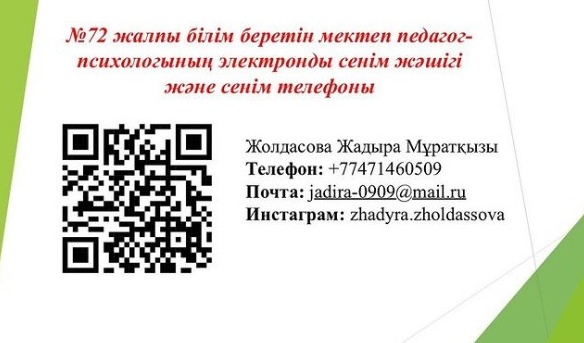 №72 жалпы білім беретін мектеп педагог-психологының электронды сенім жәшігі және сенім телефоны

Жолдасова Жадыра Мұратқызы
Телефон: +77471460509
Почта: jadira-0909@mail.ru
Инстаграм: zhadyra.zholdassova